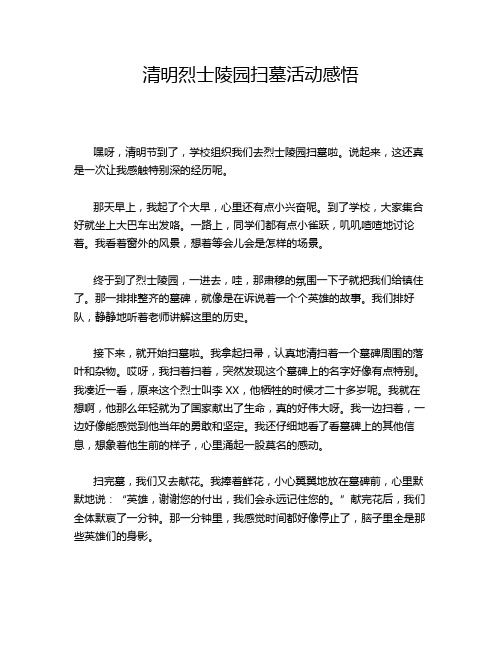 清明烈士陵园扫墓活动感悟

嘿呀，清明节到了，学校组织我们去烈士陵园扫墓啦。说起来，这还真是一次让我感触特别深的经历呢。

那天早上，我起了个大早，心里还有点小兴奋呢。到了学校，大家集合好就坐上大巴车出发咯。一路上，同学们都有点小雀跃，叽叽喳喳地讨论着。我看着窗外的风景，想着等会儿会是怎样的场景。

终于到了烈士陵园，一进去，哇，那肃穆的氛围一下子就把我们给镇住了。那一排排整齐的墓碑，就像是在诉说着一个个英雄的故事。我们排好队，静静地听着老师讲解这里的历史。

接下来，就开始扫墓啦。我拿起扫帚，认真地清扫着一个墓碑周围的落叶和杂物。哎呀，我扫着扫着，突然发现这个墓碑上的名字好像有点特别。我凑近一看，原来这个烈士叫李 XX，他牺牲的时候才二十多岁呢。我就在想啊，他那么年轻就为了国家献出了生命，真的好伟大呀。我一边扫着，一边好像能感觉到他当年的勇敢和坚定。我还仔细地看了看墓碑上的其他信息，想象着他生前的样子，心里涌起一股莫名的感动。

扫完墓，我们又去献花。我捧着鲜花，小心翼翼地放在墓碑前，心里默默地说：“英雄，谢谢您的付出，我们会永远记住您的。”献完花后，我们全体默哀了一分钟。那一分钟里，我感觉时间都好像停止了，脑子里全是那些英雄们的身影。